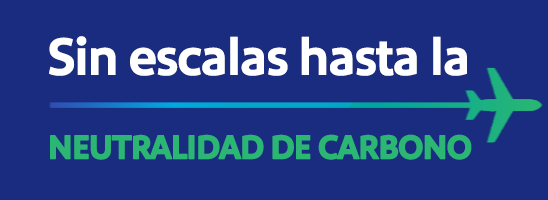 Sin escalas hasta la

NEUTRALIDAD DE CARBONO